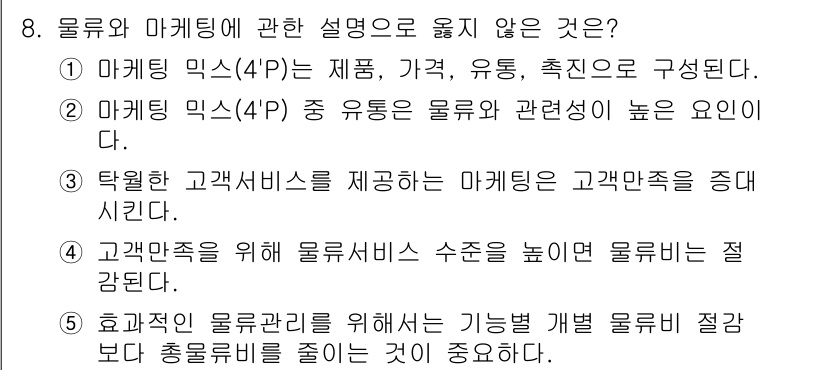 8. 물류와 마케팅에 관한 설명으로 옳지 않은 것은?

① 마케팅 믹스(4'P)는 제품, 가격, 유통, 촉진으로 구성된다.

② 마케팅 믹스(4'P) 중 유통은 물류와 관련성이 높은 요인이다.

③ 탁월한 고객서비스를 제공하는 마케팅은 고객만족을 증대시킨다.

④ 고객만족을 위해 물류서비스 수준을 높이면 물류비는 절감된다.

⑤ 효과적인 물류관리를 위해서는 기능별 개별 물류비 절감보다 총물류비를 줄이는 것이 중요하다.